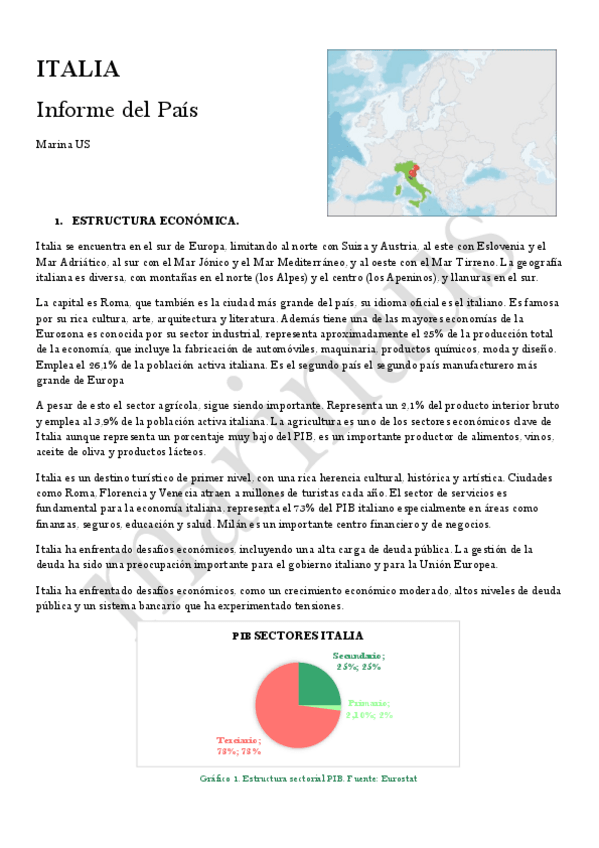 ITALIA

Informe del País

Marina US

1. ESTRUCTURA ECONÓMICA.

Italia se encuentra en el sur de Europa, limitando al norte con Suiza y Austria, al este con Eslovenia y el Mar Adriático, al sur con el Mar Jónico y el Mar Mediterráneo, y al oeste con el Mar Tirreno. La geografía italiana es diversa, con montañas en el norte (los Alpes) y el centro (los Apeninos), y llanuras en el sur.

La capital es Roma, que también es la ciudad más grande del país, su idioma oficial es el italiano. Es famosa por su rica cultura, arte, arquitectura y literatura. Además tiene una de las mayores economías de la Eurozona es conocida por su sector industrial, representa aproximadamente el 25% de la producción total de la economía, que incluye la fabricación de automóviles, maquinaria, productos químicos, moda y diseño. Emplea el 26.1% de la población activa italiana. Es el segundo país el segundo país manufacturero más grande de Europa

A pesar de esto el sector agrícola, sigue siendo importante. Representa un 2.1% del producto interior bruto y emplea al 3.9% de la población activa italiana. La agricultura es uno de los sectores económicos clave de Italia aunque representa un porcentaje muy bajo del PIB, es un importante productor de alimentos, vinos, aceite de oliva y productos lácteos.

Italia es un destino turístico de primer nivel, con una rica herencia cultural, histórica y artística. Ciudades como Roma, Florencia y Venecia atraen a millones de turistas cada año. El sector de servicios es fundamental para la economía italiana, representa el 73% del PIB italiano especialmente en áreas como finanzas, seguros, educación y salud. Milán es un importante centro financiero y de negocios.

Italia ha enfrentado desafíos económicos, incluyendo una alta carga de deuda pública. La gestión de la deuda ha sido una preocupación importante para el gobierno italiano y para la Unión Europea.

Italia ha enfrentado desafíos económicos, como un crecimiento económico moderado, altos niveles de deuda pública y un sistema bancario que ha experimentado tensiones.

PIB SECTORES ITALIA

Secundario; 25%; 25%

Primario; 2,10%; 2%

Terciario; 73%; 73%

Gráfico 1. Estructura sectorial PIB. Fuente: Eurostat

marinaus